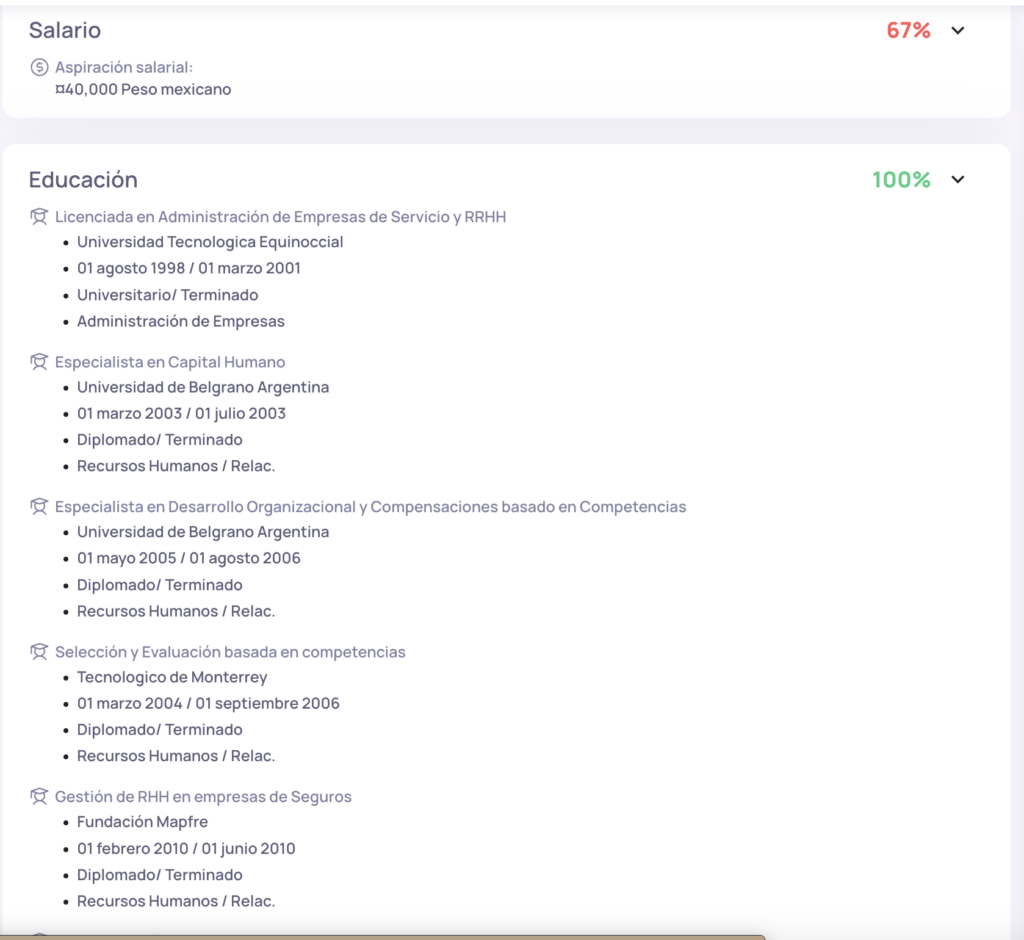 Salario

67%

Aspiración salarial:
¤40,000 Peso mexicano

Educación

100%

Licenciada en Administración de Empresas de Servicio y RRHH
- Universidad Tecnologica Equinoccial
- 01 agosto 1998 / 01 marzo 2001
- Universitario/ Terminado
- Administración de Empresas

Especialista en Capital Humano
- Universidad de Belgrano Argentina
- 01 marzo 2003 / 01 julio 2003
- Diplomado/ Terminado
- Recursos Humanos / Relac.

Especialista en Desarrollo Organizacional y Compensaciones basado en Competencias
- Universidad de Belgrano Argentina
- 01 mayo 2005 / 01 agosto 2006
- Diplomado/ Terminado
- Recursos Humanos / Relac.

Selección y Evaluación basada en competencias
- Tecnologico de Monterrey
- 01 marzo 2004 / 01 septiembre 2006
- Diplomado/ Terminado
- Recursos Humanos / Relac.

Gestión de RHH en empresas de Seguros
- Fundación Mapfre
- 01 febrero 2010 / 01 junio 2010
- Diplomado/ Terminado
- Recursos Humanos / Relac.